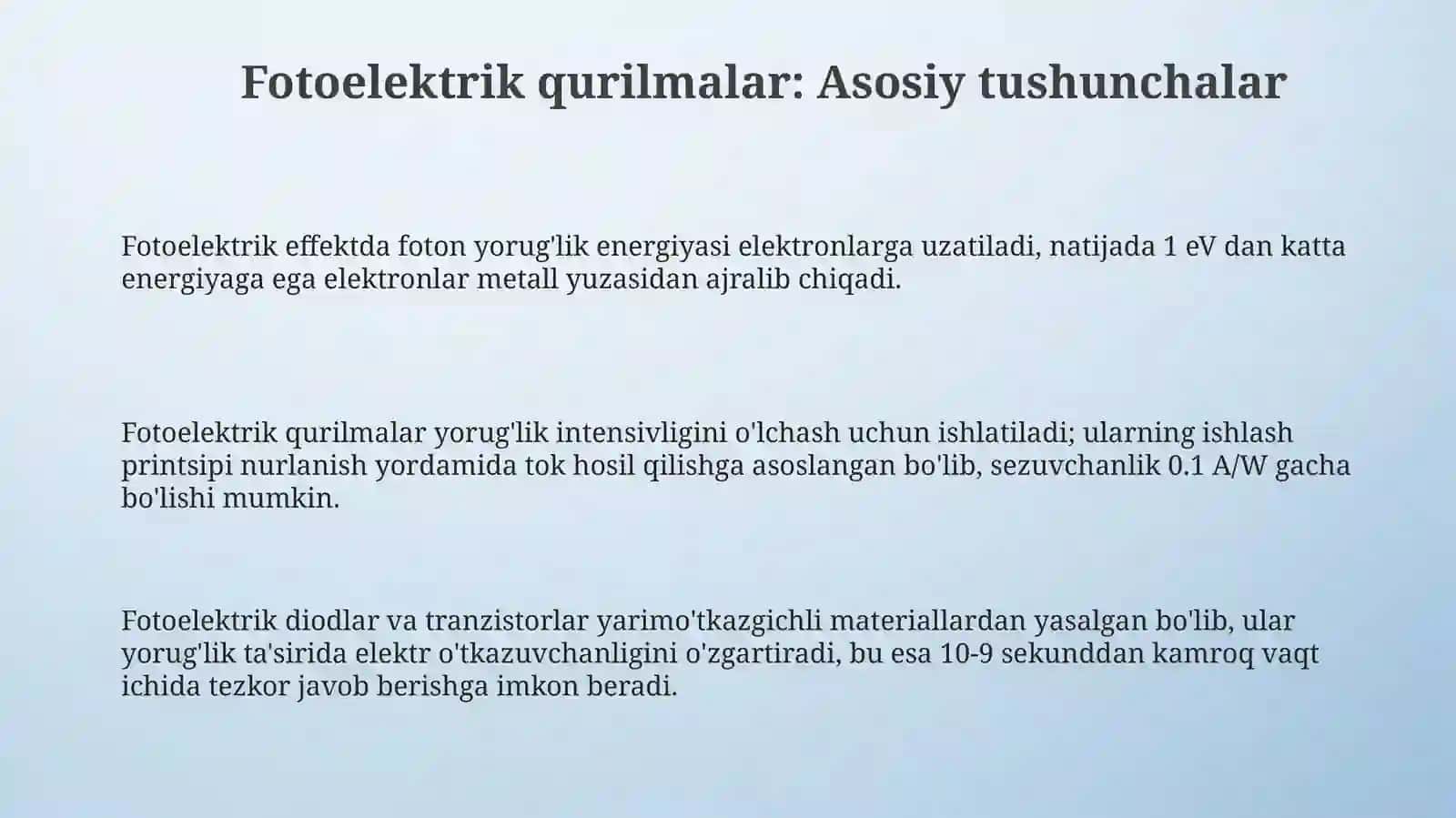 Fotoelektrik qurilmalar: Asosiy tushunchalar

Fotoelektrik effektda foton yorug'lik energiyasi elektronlarga uzatiladi, natijada 1 eV dan katta energiyaga ega elektronlar metall yuzasidan ajralib chiqadi.

Fotoelektrik qurilmalar yorug'lik intensivligini o'lchash uchun ishlatiladi; ularning ishlash printsipi nurlanish yordamida tok hosil qilishga asoslangan bo'lib, sezuvchanlik 0.1 A/W gacha bo'lishi mumkin.

Fotoelektrik diodlar va tranzistorlar yarimo'tkazgichli materiallardan yasalgan bo'lib, ular yorug'lik ta'sirida elektr o'tkazuvchanligini o'zgartiradi, bu esa 10-9 sekunddan kamroq vaqt ichida tezkor javob berishga imkon beradi.